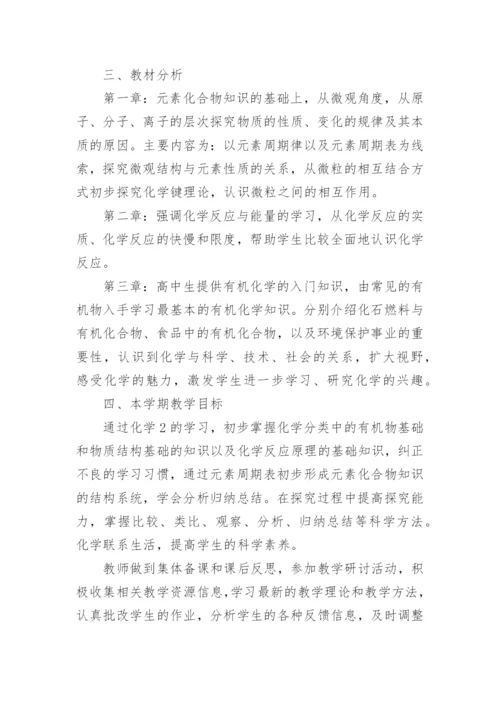 三、教材分析

第一章：元素化合物知识的基础上，从微观角度，从原子、分子、离子的层次探究物质的性质、变化的规律及其本质的原因。主要内容为：以元素周期律以及元素周期表为线索，探究微观结构与元素性质的关系，从微粒的相互结合方式初步探究化学键理论，认识微粒之间的相互作用。

第二章：强调化学反应与能量的学习，从化学反应的实质、化学反应的快慢和限度，帮助学生比较全面地认识化学反应。

第三章：高中生提供有机化学的入门知识，由常见的有机物入手学习最基本的有机化学知识。分别介绍化石燃料与有机化合物、食品中的有机化合物，以及环境保护事业的重要性，认识到化学与科学、技术、社会的关系，扩大视野，感受化学的魅力，激发学生进一步学习、研究化学的兴趣。

四、本学期教学目标

通过化学2的学习，初步掌握化学分类中的有机物基础和物质结构基础的知识以及化学反应原理的基础知识，纠正不良的学习习惯，通过元素周期表初步形成元素化合物知识的结构系统，学会分析归纳总结。在探究过程中提高探究能力，掌握比较、类比、观察、分析、归纳总结等科学方法。化学联系生活，提高学生的科学素养。

教师做到集体备课和课后反思，参加教学研讨活动，积极收集相关教学资源信息，学习最新的教学理论和教学方法，认真批改学生的作业，分析学生的各种反馈信息，及时调整